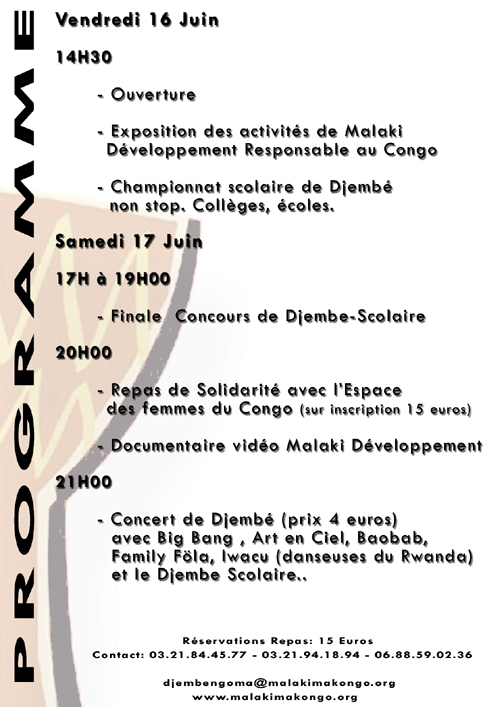 PROGRAMME

Vendredi 16 Juin

14H30

- Ouverture

- Exposition des activités de Malaki Développement Responsable au Congo

- Championnat scolaire de Djembé non stop. Collèges, écoles.

Samedi 17 Juin

17H à 19H00

- Finale Concours de Djembe-Scolaire

20H00

- Repas de Solidarité avec l'Espace des femmes du Congo (sur inscription 15 euros)

- Documentaire vidéo Malaki Développement

21H00

- Concert de Djembé (prix 4 euros) avec Big Bang , Art en Ciel, Baobab, Family Föla, Iwacu (danseuses du Rwanda) et le Djembe Scolaire..

Réservations Repas: 15 Euros
Contact: 03.21.84.45.77 - 03.21.94.18.94 - 06.88.59.02.36

djembengoma@malakimakongo.org
www.malakimakongo.org